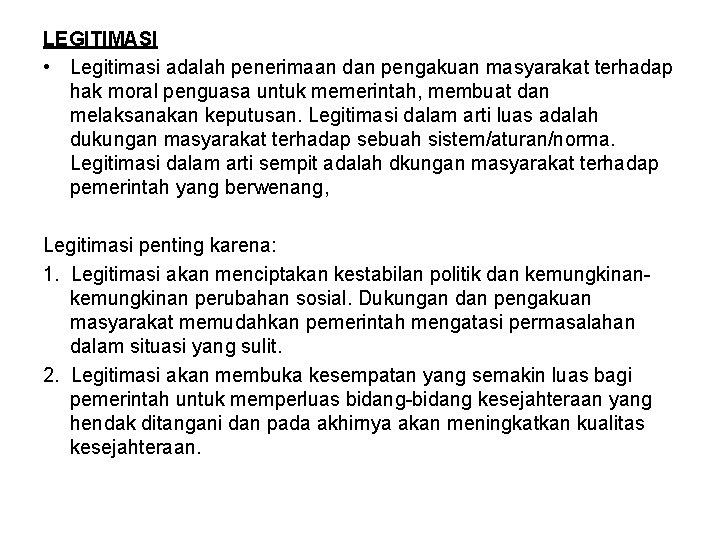 LEGITIMASI

• Legitimasi adalah penerimaan dan pengakuan masyarakat terhadap hak moral penguasa untuk memerintah, membuat dan melaksanakan keputusan. Legitimasi dalam arti luas adalah dukungan masyarakat terhadap sebuah sistem/aturan/norma. Legitimasi dalam arti sempit adalah dkungan masyarakat terhadap pemerintah yang berwenang,

Legitimasi penting karena:

1. Legitimasi akan menciptakan kestabilan politik dan kemungkinan-kemungkinan perubahan sosial. Dukungan dan pengakuan masyarakat memudahkan pemerintah mengatasi permasalahan dalam situasi yang sulit.

2. Legitimasi akan membuka kesempatan yang semakin luas bagi pemerintah untuk memperluas bidang-bidang kesejahteraan yang hendak ditangani dan pada akhirnya akan meningkatkan kualitas kesejahteraan.